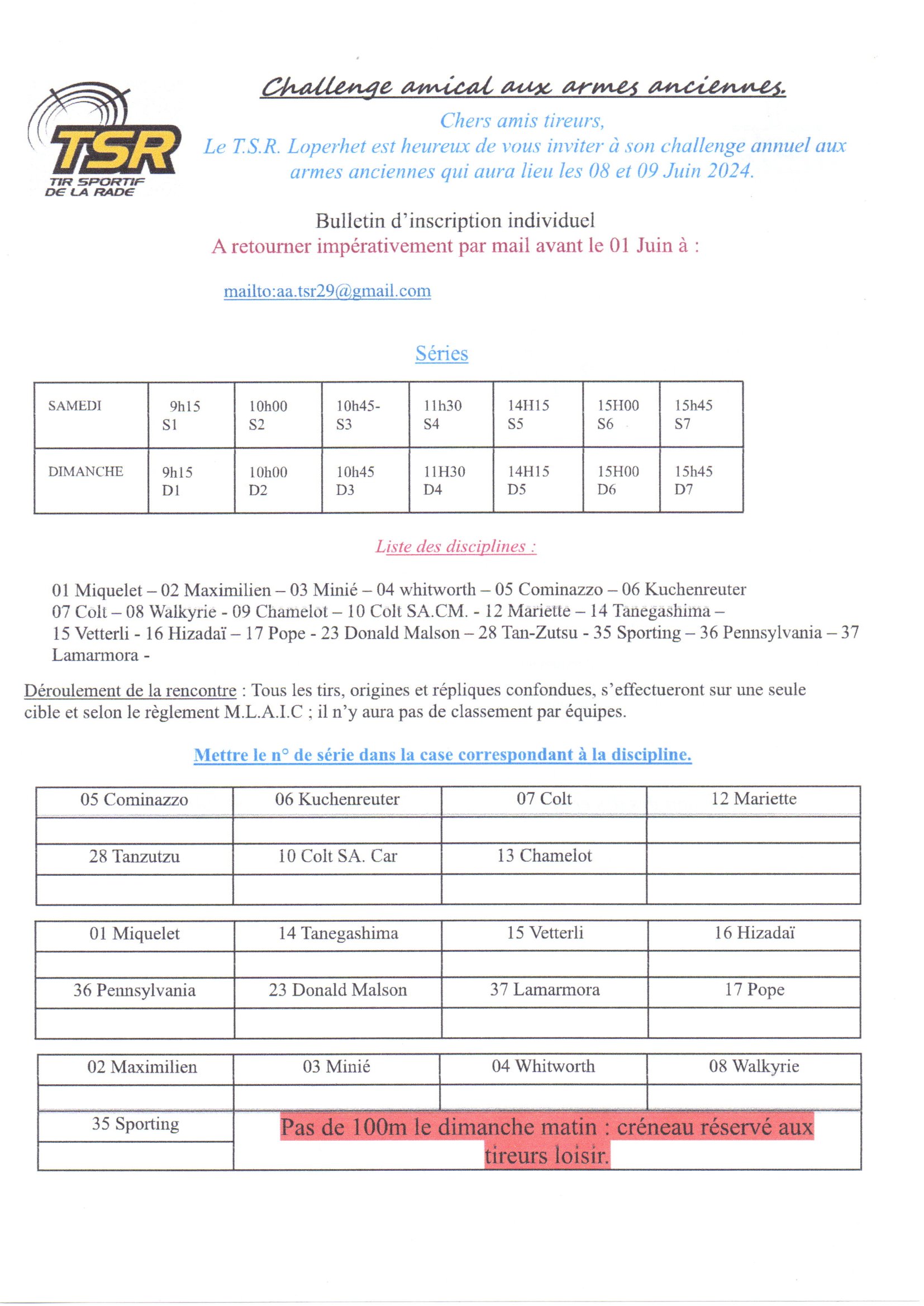 TSR
TIR SPORTIF DE LA RADE

Challenge amical aux armes anciennes.

Chers amis tireurs,
Le T.S.R. Loperhet est heureux de vous inviter à son challenge annuel aux armes anciennes qui aura lieu les 08 et 09 Juin 2024.

Bulletin d'inscription individuel
A retourner impérativement par mail avant le 01 Juin à :

mailto:aa.tsr29@gmail.com

Séries

| SAMEDI | 9h15 S1 | 10h00 S2 | 10h45- S3 | 11h30 S4 | 14H15 S5 | 15H00 S6 | 15h45 S7 |
|---|---|---|---|---|---|---|---|
| DIMANCHE | 9h15 D1 | 10h00 D2 | 10h45 D3 | 11H30 D4 | 14H15 D5 | 15H00 D6 | 15h45 D7 |

Liste des disciplines :

01 Miquelet – 02 Maximilien – 03 Minié – 04 whitworth – 05 Cominazzo – 06 Kuchenreuter 07 Colt – 08 Walkyrie - 09 Chamelot – 10 Colt SA.CM. - 12 Mariette – 14 Tanegashima – 15 Vetterli - 16 Hizadaï – 17 Pope - 23 Donald Malson – 28 Tan-Zutsu - 35 Sporting – 36 Pennsylvania – 37 Lamarmora -

Déroulement de la rencontre : Tous les tirs, origines et répliques confondues, s'effectueront sur une seule cible et selon le règlement M.L.A.I.C ; il n'y aura pas de classement par équipes.

Mettre le n° de série dans la case correspondant à la discipline.

| 05 Cominazzo | 06 Kuchenreuter | 07 Colt | 12 Mariette |
|---|---|---|---|
| | | | |
| 28 Tanzutzu | 10 Colt SA. Car | 13 Chamelot | |
| | | | |

| 01 Miquelet | 14 Tanegashima | 15 Vetterli | 16 Hizadaï |
|---|---|---|---|
| | | | |
| 36 Pennsylvania | 23 Donald Malson | 37 Lamarmora | 17 Pope |
| | | | |

| 02 Maximilien | 03 Minié | 04 Whitworth | 08 Walkyrie |
|---|---|---|---|
| | | | |
| 35 Sporting | Pas de 100m le dimanche matin : créneau réservé aux tireurs loisir. | | |
| | | | |